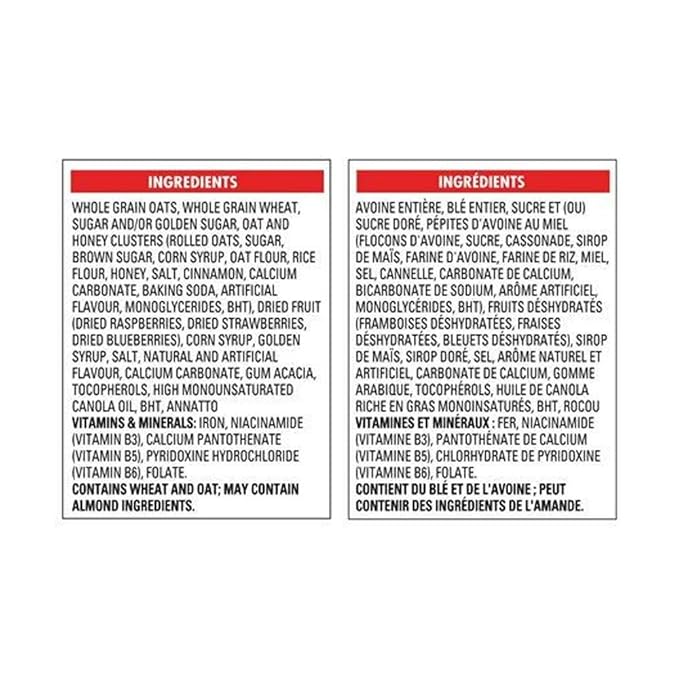 INGREDIENTS

WHOLE GRAIN OATS, WHOLE GRAIN WHEAT, SUGAR AND/OR GOLDEN SUGAR, OAT AND HONEY CLUSTERS (ROLLED OATS, SUGAR, BROWN SUGAR, CORN SYRUP, OAT FLOUR, RICE FLOUR, HONEY, SALT, CINNAMON, CALCIUM CARBONATE, BAKING SODA, ARTIFICIAL FLAVOUR, MONOGLYCERIDES, BHT), DRIED FRUIT (DRIED RASPBERRIES, DRIED STRAWBERRIES, DRIED BLUEBERRIES), CORN SYRUP, GOLDEN SYRUP, SALT, NATURAL AND ARTIFICIAL FLAVOUR, CALCIUM CARBONATE, GUM ACACIA, TOCOPHEROLS, HIGH MONOUNSATURATED CANOLA OIL, BHT, ANNATTO
VITAMINS & MINERALS: IRON, NIACINAMIDE (VITAMIN B3), CALCIUM PANTOTHENATE (VITAMIN B5), PYRIDOXINE HYDROCHLORIDE (VITAMIN B6), FOLATE.
CONTAINS WHEAT AND OAT; MAY CONTAIN ALMOND INGREDIENTS.

INGRÉDIENTS

AVOINE ENTIÈRE, BLÉ ENTIER, SUCRE ET (OU) SUCRE DORÉ, PÉPITES D'AVOINE AU MIEL (FLOCONS D'AVOINE, SUCRE, CASSONADE, SIROP DE MAÏS, FARINE D'AVOINE, FARINE DE RIZ, MIEL, SEL, CANNELLE, CARBONATE DE CALCIUM, BICARBONATE DE SODIUM, ARÔME ARTIFICIEL, MONOGLYCÉRIDES, BHT), FRUITS DÉSHYDRATÉS (FRAMBOISES DÉSHYDRATÉES, FRAISES DÉSHYDRATÉES, BLEUETS DÉSHYDRATÉS), SIROP DE MAÏS, SIROP DORÉ, SEL, ARÔME NATUREL ET ARTIFICIEL, CARBONATE DE CALCIUM, GOMME ARABIQUE, TOCOPHÉROLS, HUILE DE CANOLA RICHE EN GRAS MONOINSATURÉS, BHT, ROCOU
VITAMINES ET MINÉRAUX : FER, NIACINAMIDE (VITAMINE B3), PANTOTHÉNATE DE CALCIUM (VITAMINE B5), CHLORHYDRATE DE PYRIDOXINE (VITAMINE B6), FOLATE.
CONTIENT DU BLÉ ET DE L'AVOINE ; PEUT CONTENIR DES INGRÉDIENTS DE L'AMANDE.